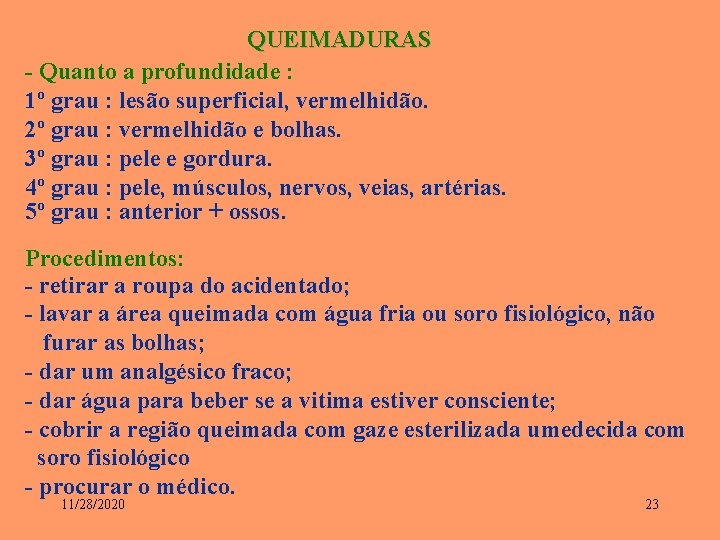 QUEIMADURAS

- Quanto a profundidade :
1º grau : lesão superficial, vermelhidão.
2º grau : vermelhidão e bolhas.
3º grau : pele e gordura.
4º grau : pele, músculos, nervos, veias, artérias.
5º grau : anterior + ossos.

Procedimentos:
- retirar a roupa do acidentado;
- lavar a área queimada com água fria ou soro fisiológico, não furar as bolhas;
- dar um analgésico fraco;
- dar água para beber se a vitima estiver consciente;
- cobrir a região queimada com gaze esterilizada umedecida com soro fisiológico
- procurar o médico.

11/28/2020

23